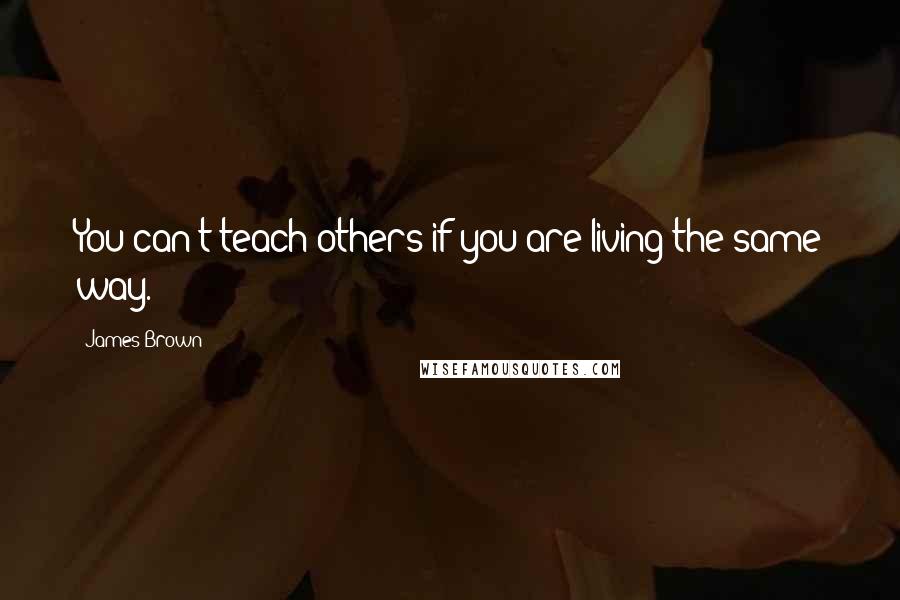 You can't teach others if you are living the same way.

James Brown

WISEFAMOUSQUOTES.COM